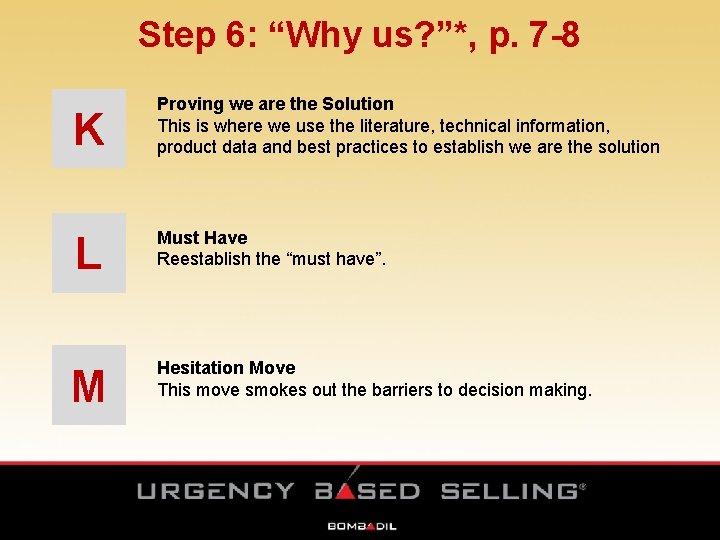 Step 6: “Why us?”*, p. 7-8

K

Proving we are the Solution
This is where we use the literature, technical information, product data and best practices to establish we are the solution

L

Must Have
Reestablish the “must have”.

M

Hesitation Move
This move smokes out the barriers to decision making.

URGENCY BASED SELLING®

BOMBADIL